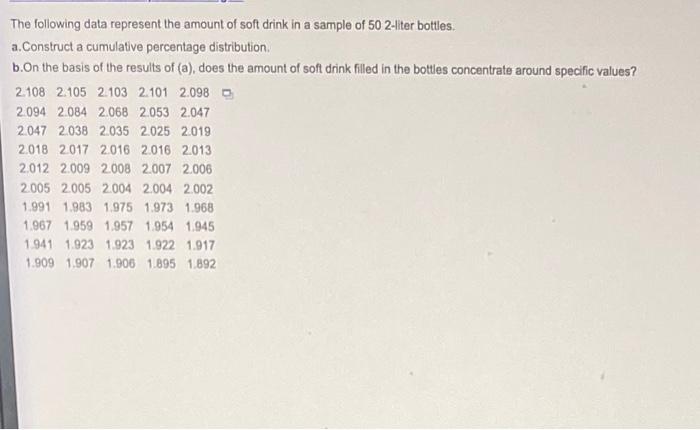 The following data represent the amount of soft drink in a sample of 50 2-liter bottles.
a.Construct a cumulative percentage distribution.
b.On the basis of the results of (a), does the amount of soft drink filled in the bottles concentrate around specific values?

2.108 2.105 2.103 2.101 2.098
2.094 2.084 2.068 2.053 2.047
2.047 2.038 2.035 2.025 2.019
2.018 2.017 2.016 2.016 2.013
2.012 2.009 2.008 2.007 2.006
2.005 2.005 2.004 2.004 2.002
1.991 1.983 1.975 1.973 1.968
1.967 1.959 1.957 1.954 1.945
1.941 1.923 1.923 1.922 1.917
1.909 1.907 1.906 1.895 1.892